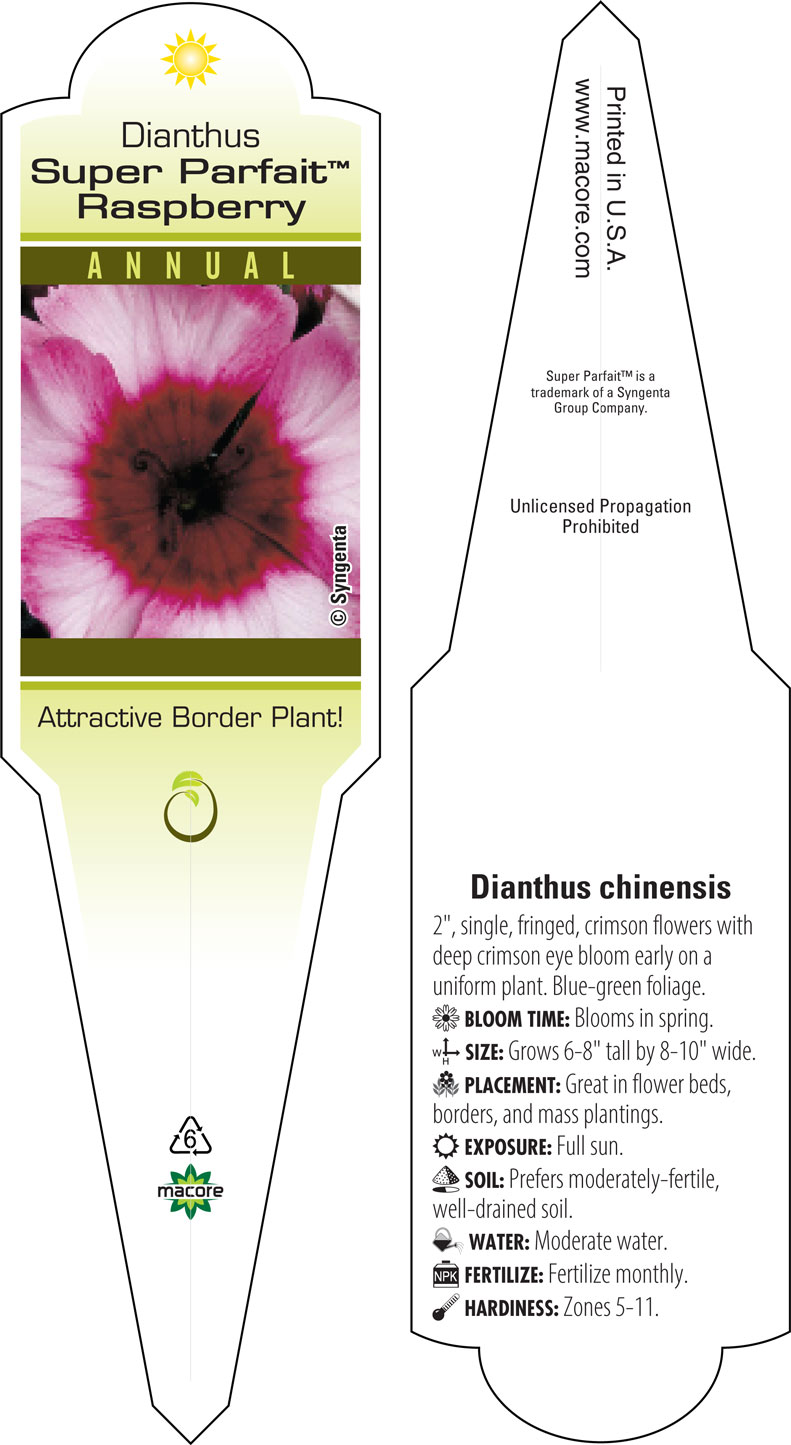 Dianthus
Super Parfait™
Raspberry

ANNUAL

© Syngenta

Attractive Border Plant!

6

macore

Printed in U.S.A.
www.macore.com

Super Parfait™ is a trademark of a Syngenta Group Company.

Unlicensed Propagation Prohibited

Dianthus chinensis

2", single, fringed, crimson flowers with deep crimson eye bloom early on a uniform plant. Blue-green foliage.

BLOOM TIME: Blooms in spring.

W H SIZE: Grows 6-8" tall by 8-10" wide.

PLACEMENT: Great in flower beds, borders, and mass plantings.

EXPOSURE: Full sun.

SOIL: Prefers moderately-fertile, well-drained soil.

WATER: Moderate water.

NPK FERTILIZE: Fertilize monthly.

HARDINESS: Zones 5-11.